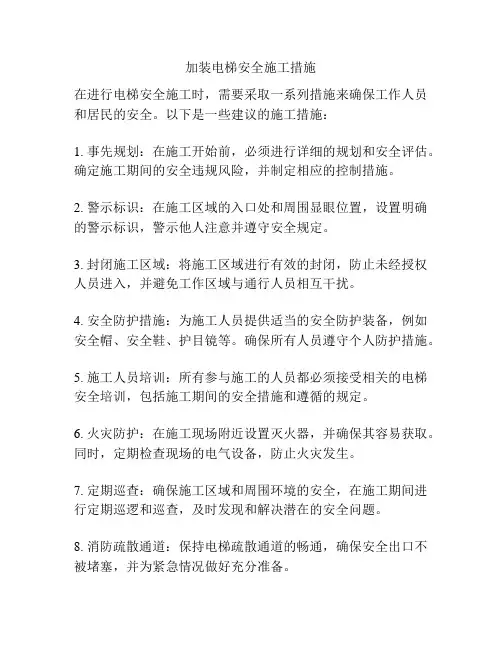 加装电梯安全施工措施

在进行电梯安全施工时，需要采取一系列措施来确保工作人员和居民的安全。以下是一些建议的施工措施：

1. 事先规划：在施工开始前，必须进行详细的规划和安全评估。确定施工期间的安全违规风险，并制定相应的控制措施。

2. 警示标识：在施工区域的入口处和周围显眼位置，设置明确的警示标识，警示他人注意并遵守安全规定。

3. 封闭施工区域：将施工区域进行有效的封闭，防止未经授权人员进入，并避免工作区域与通行人员相互干扰。

4. 安全防护措施：为施工人员提供适当的安全防护装备，例如安全帽、安全鞋、护目镜等。确保所有人员遵守个人防护措施。

5. 施工人员培训：所有参与施工的人员都必须接受相关的电梯安全培训，包括施工期间的安全措施和遵循的规定。

6. 火灾防护：在施工现场附近设置灭火器，并确保其容易获取。同时，定期检查现场的电气设备，防止火灾发生。

7. 定期巡查：确保施工区域和周围环境的安全，在施工期间进行定期巡逻和巡查，及时发现和解决潜在的安全问题。

8. 消防疏散通道：保持电梯疏散通道的畅通，确保安全出口不被堵塞，并为紧急情况做好充分准备。